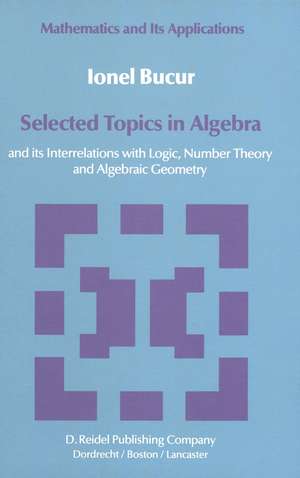 Mathematics and Its Applications

Ionel Bucur

Selected Topics in Algebra

and its Interrelations with Logic, Number Theory and Algebraic Geometry

D. Reidel Publishing Company
Dordrecht / Boston / Lancaster